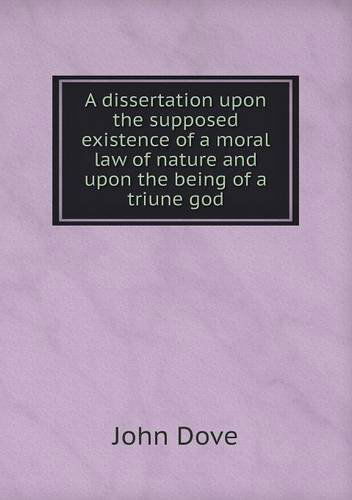 A dissertation upon the supposed existence of a moral law of nature and upon the being of a triune god

John Dove